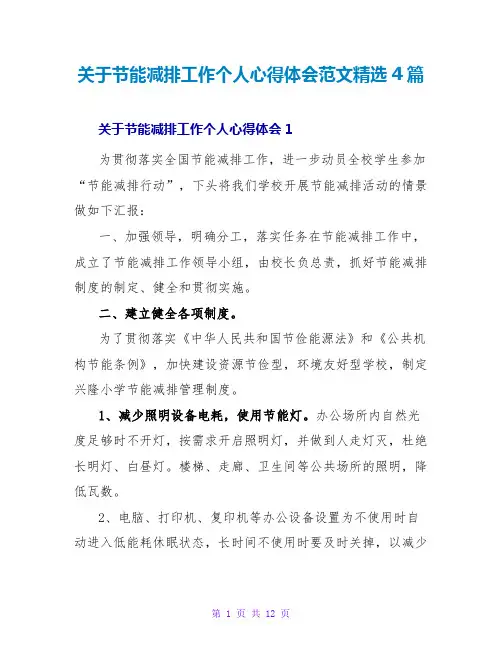 关于节能减排工作个人心得体会范文精选4篇

关于节能减排工作个人心得体会1

为贯彻落实全国节能减排工作，进一步动员全校学生参加“节能减排行动”，下头将我们学校开展节能减排活动的情景做如下汇报：

一、加强领导，明确分工，落实任务在节能减排工作中，成立了节能减排工作领导小组，由校长负总责，抓好节能减排制度的制定、健全和贯彻实施。

二、建立健全各项制度。

为了贯彻落实《中华人民共和国节俭能源法》和《公共机构节能条例》，加快建设资源节俭型，环境友好型学校，制定兴隆小学节能减排管理制度。

1、减少照明设备电耗，使用节能灯。办公场所内自然光度足够时不开灯，按需求开启照明灯，并做到人走灯灭，杜绝长明灯、白昼灯。楼梯、走廊、卫生间等公共场所的照明，降低瓦数。

2、电脑、打印机、复印机等办公设备设置为不使用时自动进入低能耗休眠状态，长时间不使用时要及时关掉，以减少

第 1 页 共 12 页